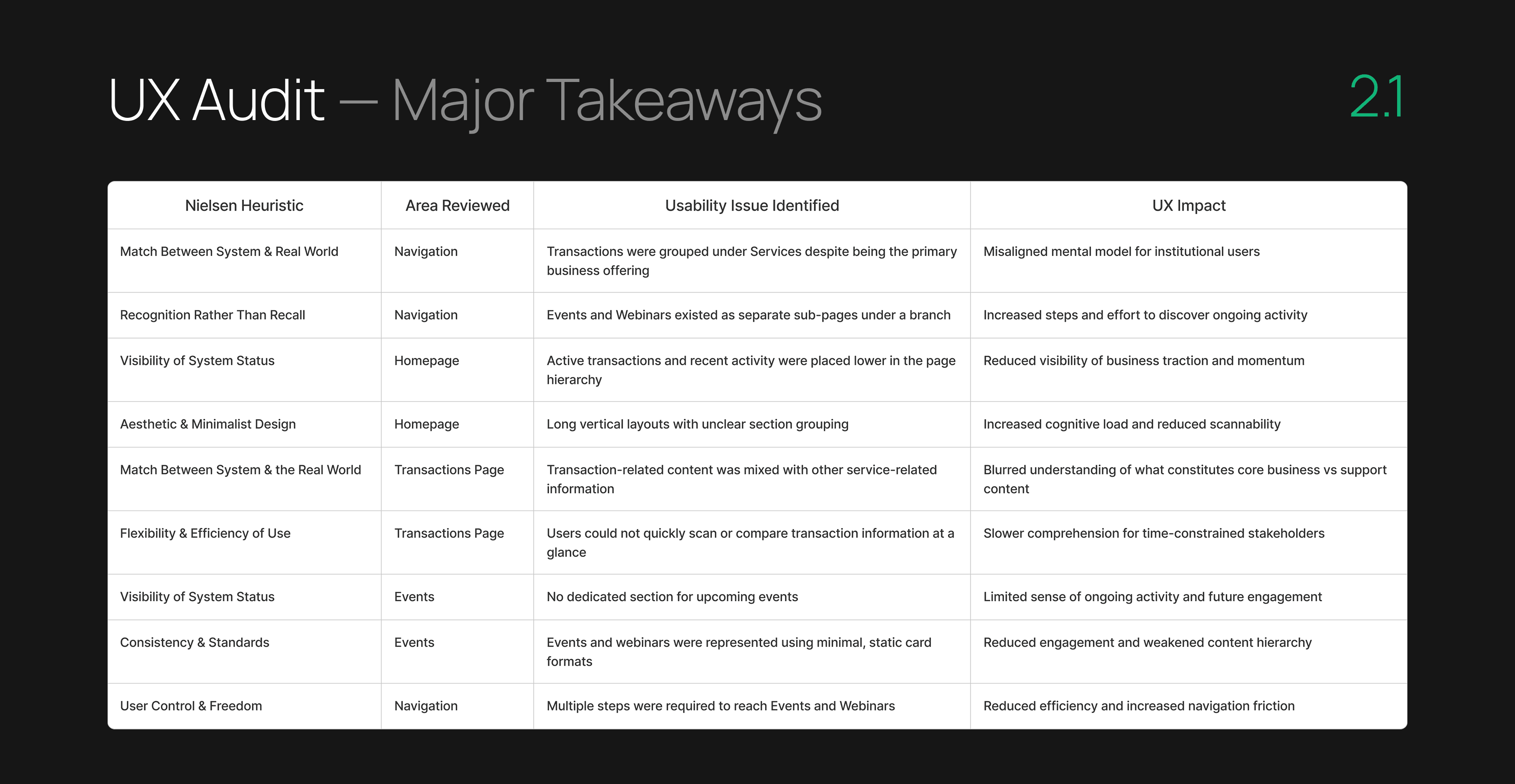 UX Audit — Major Takeaways

2.1

| Nielsen Heuristic | Area Reviewed | Usability Issue Identified | UX Impact |
|---|---|---|---|
| Match Between System & Real World | Navigation | Transactions were grouped under Services despite being the primary business offering | Misaligned mental model for institutional users |
| Recognition Rather Than Recall | Navigation | Events and Webinars existed as separate sub-pages under a branch | Increased steps and effort to discover ongoing activity |
| Visibility of System Status | Homepage | Active transactions and recent activity were placed lower in the page hierarchy | Reduced visibility of business traction and momentum |
| Aesthetic & Minimalist Design | Homepage | Long vertical layouts with unclear section grouping | Increased cognitive load and reduced scannability |
| Match Between System & the Real World | Transactions Page | Transaction-related content was mixed with other service-related information | Blurred understanding of what constitutes core business vs support content |
| Flexibility & Efficiency of Use | Transactions Page | Users could not quickly scan or compare transaction information at a glance | Slower comprehension for time-constrained stakeholders |
| Visibility of System Status | Events | No dedicated section for upcoming events | Limited sense of ongoing activity and future engagement |
| Consistency & Standards | Events | Events and webinars were represented using minimal, static card formats | Reduced engagement and weakened content hierarchy |
| User Control & Freedom | Navigation | Multiple steps were required to reach Events and Webinars | Reduced efficiency and increased navigation friction |